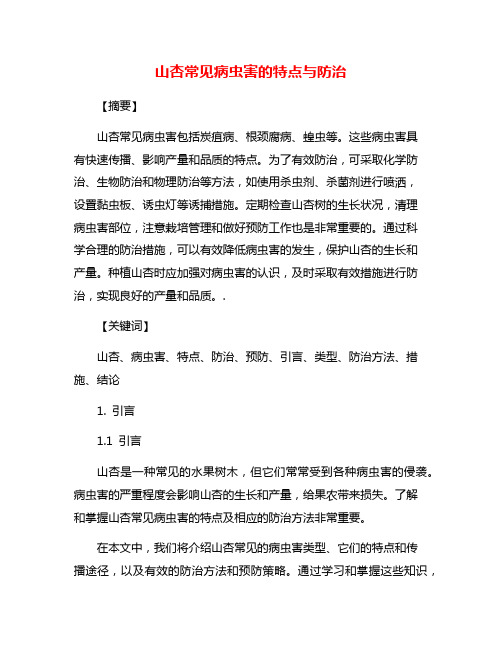 山杏常见病虫害的特点与防治

【摘要】

山杏常见病虫害包括炭疽病、根颈腐病、蝗虫等。这些病虫害具有快速传播、影响产量和品质的特点。为了有效防治，可采取化学防治、生物防治和物理防治等方法，如使用杀虫剂、杀菌剂进行喷洒，设置黏虫板、诱虫灯等诱捕措施。定期检查山杏树的生长状况，清理病虫害部位，注意栽培管理和做好预防工作也是非常重要的。通过科学合理的防治措施，可以有效降低病虫害的发生，保护山杏的生长和产量。种植山杏时应加强对病虫害的认识，及时采取有效措施进行防治，实现良好的产量和品质。.

【关键词】

山杏、病虫害、特点、防治、预防、引言、类型、防治方法、措施、结论

1. 引言

1.1 引言

山杏是一种常见的水果树木，但它们常常受到各种病虫害的侵袭。病虫害的严重程度会影响山杏的生长和产量，给果农带来损失。了解和掌握山杏常见病虫害的特点及相应的防治方法非常重要。

在本文中，我们将介绍山杏常见的病虫害类型、它们的特点和传播途径，以及有效的防治方法和预防策略。通过学习和掌握这些知识，